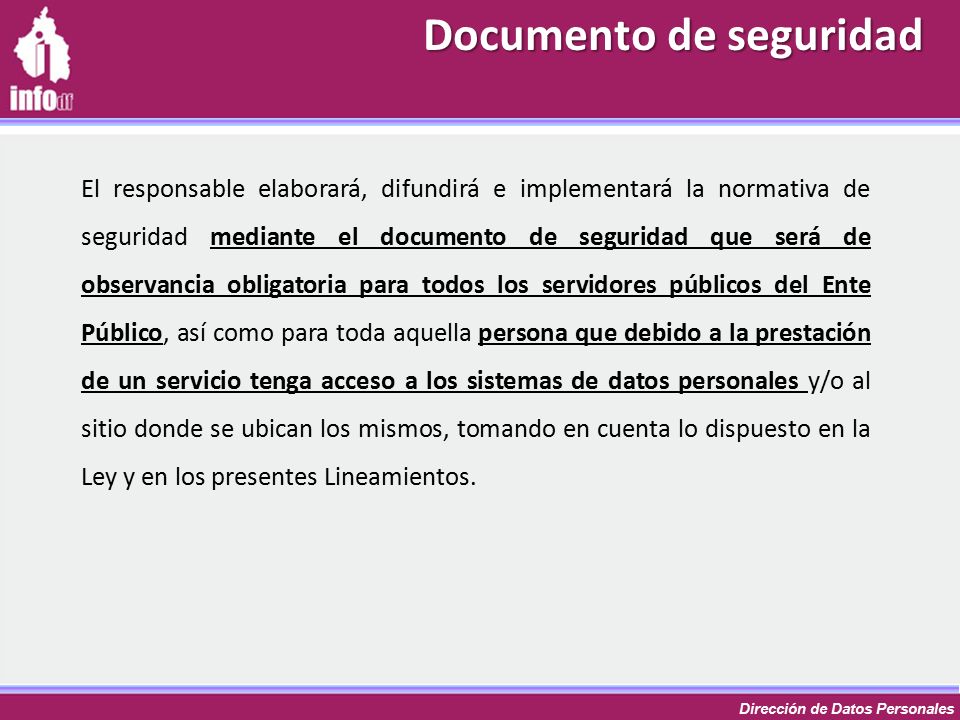 infodf

Documento de seguridad

El responsable elaborará, difundirá e implementará la normativa de seguridad mediante el documento de seguridad que será de observancia obligatoria para todos los servidores públicos del Ente Público, así como para toda aquella persona que debido a la prestación de un servicio tenga acceso a los sistemas de datos personales y/o al sitio donde se ubican los mismos, tomando en cuenta lo dispuesto en la Ley y en los presentes Lineamientos.

Dirección de Datos Personales